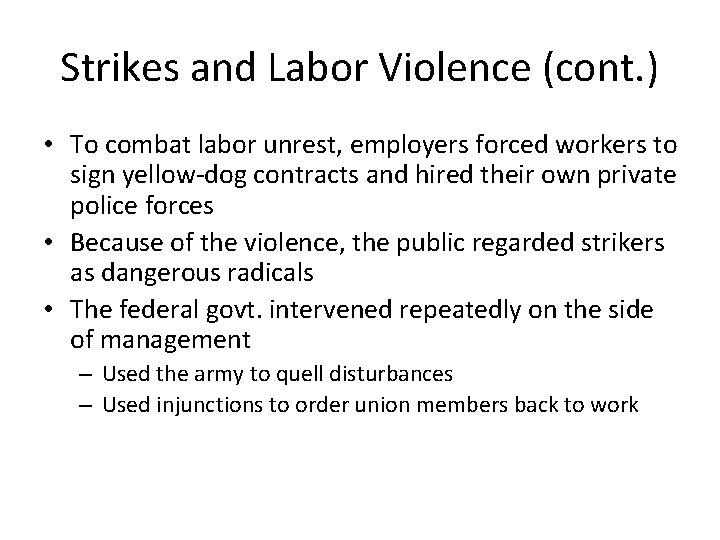 Strikes and Labor Violence (cont.)

• To combat labor unrest, employers forced workers to sign yellow-dog contracts and hired their own private police forces
• Because of the violence, the public regarded strikers as dangerous radicals
• The federal govt. intervened repeatedly on the side of management
– Used the army to quell disturbances
– Used injunctions to order union members back to work